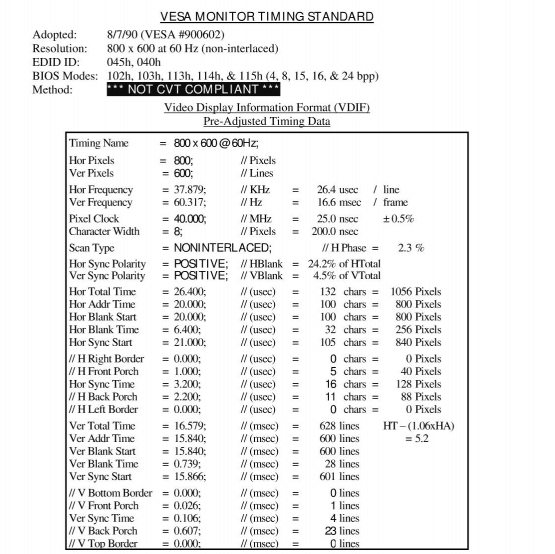 VESA MONITOR TIMING STANDARD

Adopted: 8/7/90 (VESA #900602)
Resolution: 800 x 600 at 60 Hz (non-interlaced)
EDID ID: 045h, 040h
BIOS Modes: 102h, 103h, 113h, 114h, & 115h (4, 8, 15, 16, & 24 bpp)
Method: *** NOT CVT COMPLIANT ***

Video Display Information Format (VDIF)
Pre-Adjusted Timing Data

Timing Name = 800 x 600 @ 60Hz;

Hor Pixels = 800; // Pixels
Ver Pixels = 600; // Lines

Hor Frequency = 37.879; // KHz = 26.4 usec / line
Ver Frequency = 60.317; // Hz = 16.6 msec / frame

Pixel Clock = 40.000; // MHz = 25.0 nsec ± 0.5%
Character Width = 8; // Pixels = 200.0 nsec

Scan Type = NONINTERLACED; // H Phase = 2.3 %

Hor Sync Polarity = POSITIVE; // HBlank = 24.2% of HTotal
Ver Sync Polarity = POSITIVE; // VBlank = 4.5% of VTotal

Hor Total Time = 26.400; // (usec) = 132 chars = 1056 Pixels
Hor Addr Time = 20.000; // (usec) = 100 chars = 800 Pixels
Hor Blank Start = 20.000; // (usec) = 100 chars = 800 Pixels
Hor Blank Time = 6.400; // (usec) = 32 chars = 256 Pixels
Hor Sync Start = 21.000; // (usec) = 105 chars = 840 Pixels

// H Right Border = 0.000; // (usec) = 0 chars = 0 Pixels
// H Front Porch = 1.000; // (usec) = 5 chars = 40 Pixels
Hor Sync Time = 3.200; // (usec) = 16 chars = 128 Pixels
// H Back Porch = 2.200; // (usec) = 11 chars = 88 Pixels
// H Left Border = 0.000; // (usec) = 0 chars = 0 Pixels

Ver Total Time = 16.579; // (msec) = 628 lines HT – (1.06xHA)
Ver Addr Time = 15.840; // (msec) = 600 lines = 5.2
Ver Blank Start = 15.840; // (msec) = 600 lines
Ver Blank Time = 0.739; // (msec) = 28 lines
Ver Sync Start = 15.866; // (msec) = 601 lines

// V Bottom Border = 0.000; // (msec) = 0 lines
// V Front Porch = 0.026; // (msec) = 1 lines
Ver Sync Time = 0.106; // (msec) = 4 lines
// V Back Porch = 0.607; // (msec) = 23 lines
// V Top Border = 0.000; // (msec) = 0 lines